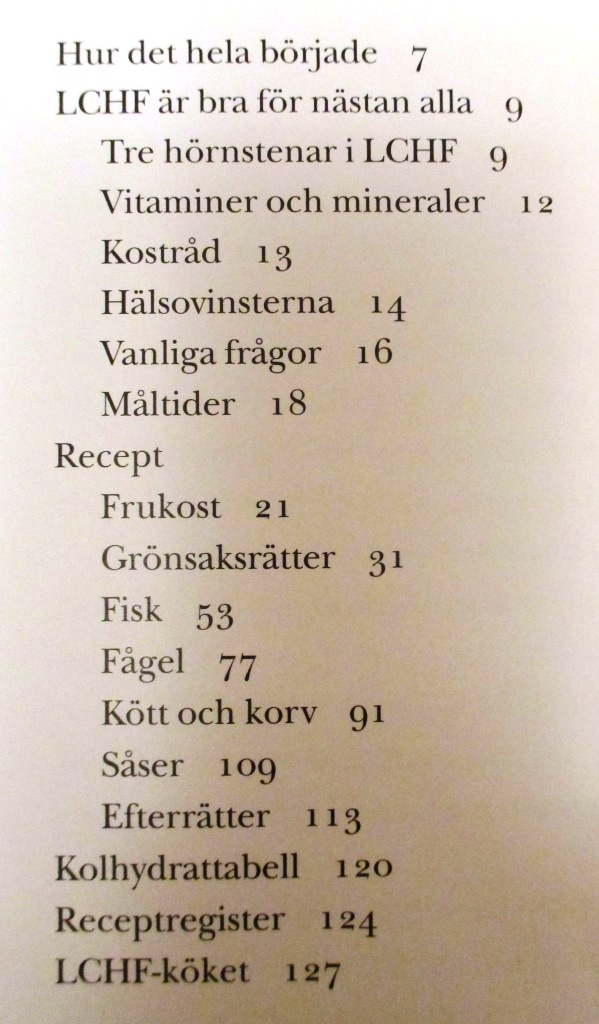 Hur det hela började 7
LCHF är bra för nästan alla 9
Tre hörnstenar i LCHF 9
Vitaminer och mineraler 12
Kostråd 13
Hälsovinsterna 14
Vanliga frågor 16
Måltider 18
Recept
Frukost 21
Grönsaksrätter 31
Fisk 53
Fågel 77
Kött och korv 91
Såser 109
Efterrätter 113
Kolhydrattabell 120
Receptregister 124
LCHF-köket 127